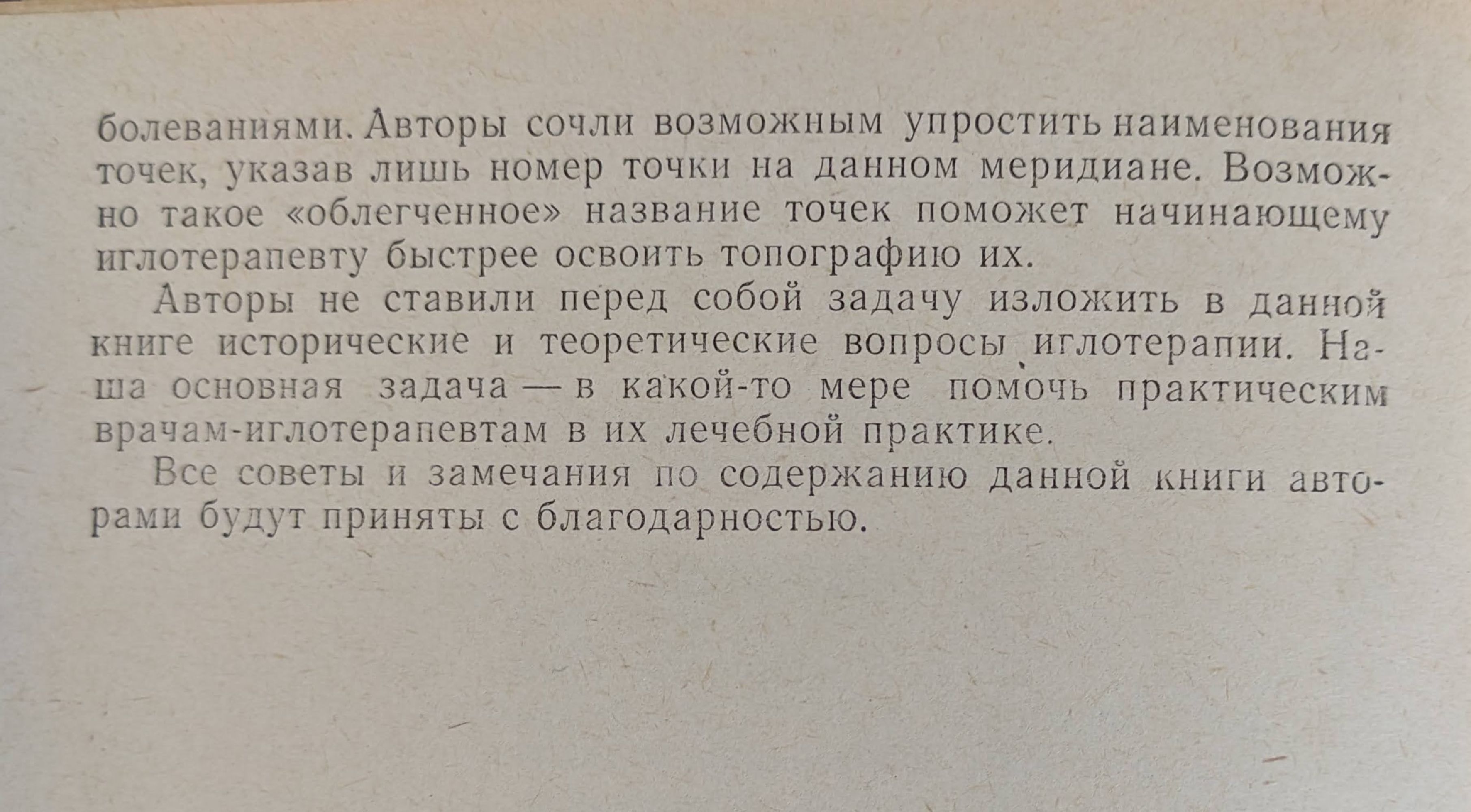 болеваниями. Авторы сочли возможным упростить наименования точек, указав лишь номер точки на данном меридиане. Возможно такое «облегченное» название точек поможет начинающему иглотерапевту быстрее освоить топографию их.

Авторы не ставили перед собой задачу изложить в данной книге исторические и теоретические вопросы иглотерапии. Наша основная задача — в какой-то мере помочь практическим врачам-иглотерапевтам в их лечебной практике.

Все советы и замечания по содержанию данной книги авторами будут приняты с благодарностью.